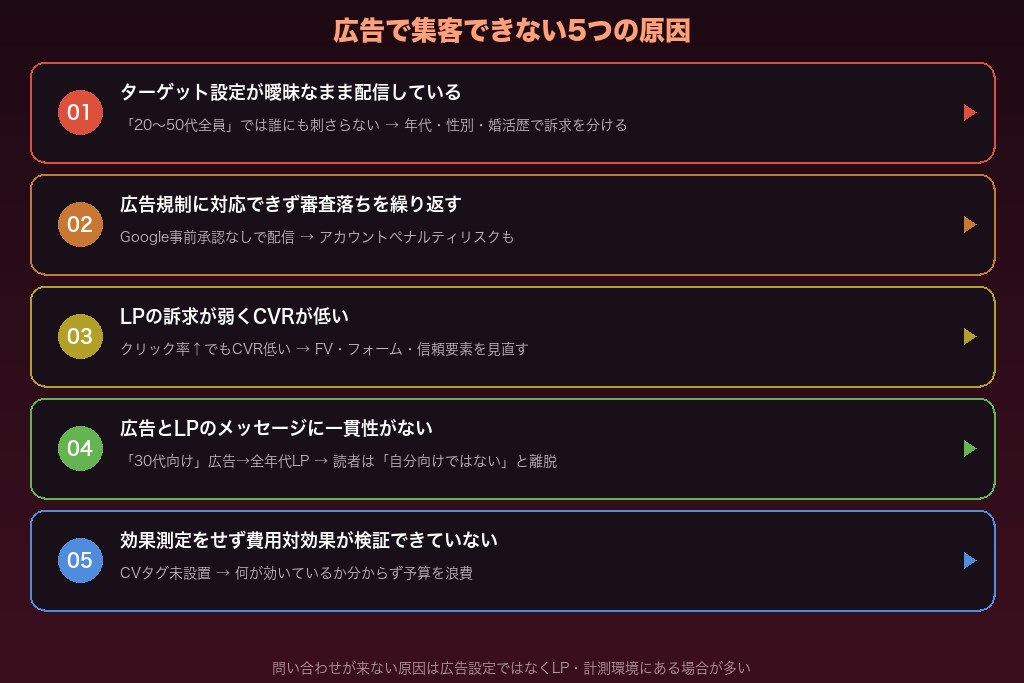 広告で集客できない5つの原因

01
ターゲット設定が曖昧なまま配信している
「20〜50代全員」では誰にも刺さらない → 年代・性別・婚活歴で訴求を分ける

02
広告規制に対応できず審査落ちを繰り返す
Google事前承認なしで配信 → アカウントペナルティリスクも

03
LPの訴求が弱くCVRが低い
クリック率↑でもCVR低い → FV・フォーム・信頼要素を見直す

04
広告とLPのメッセージに一貫性がない
「30代向け」広告→全年代LP → 読者は「自分向けではない」と離脱

05
効果測定をせず費用対効果が検証できていない
CVタグ未設置 → 何が効いているか分からず予算を浪費

問い合わせが来ない原因は広告設定ではなくLP・計測環境にある場合が多い